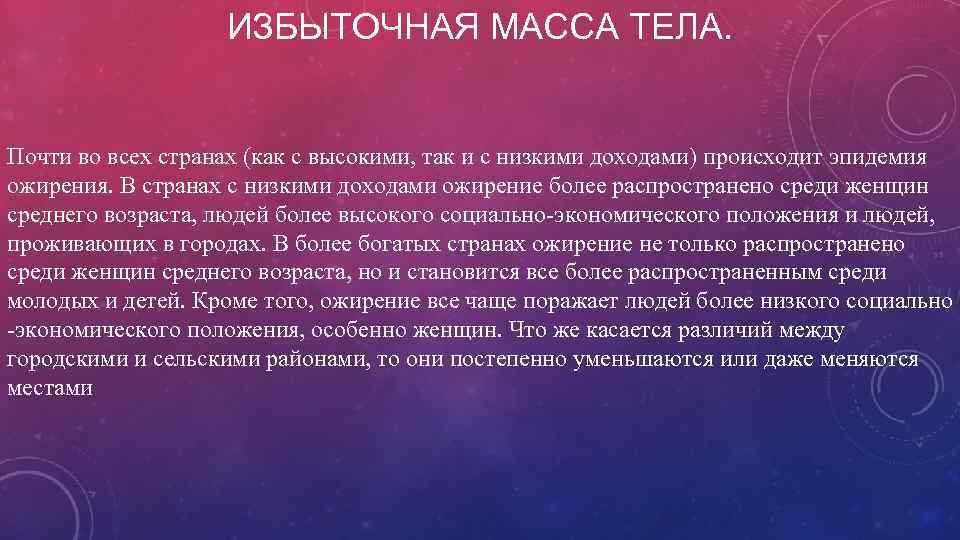 ИЗБЫТОЧНАЯ МАССА ТЕЛА.

Почти во всех странах (как с высокими, так и с низкими доходами) происходит эпидемия ожирения. В странах с низкими доходами ожирение более распространено среди женщин среднего возраста, людей более высокого социально-экономического положения и людей, проживающих в городах. В более богатых странах ожирение не только распространено среди женщин среднего возраста, но и становится все более распространенным среди молодых и детей. Кроме того, ожирение все чаще поражает людей более низкого социально -экономического положения, особенно женщин. Что же касается различий между городскими и сельскими районами, то они постепенно уменьшаются или даже меняются местами